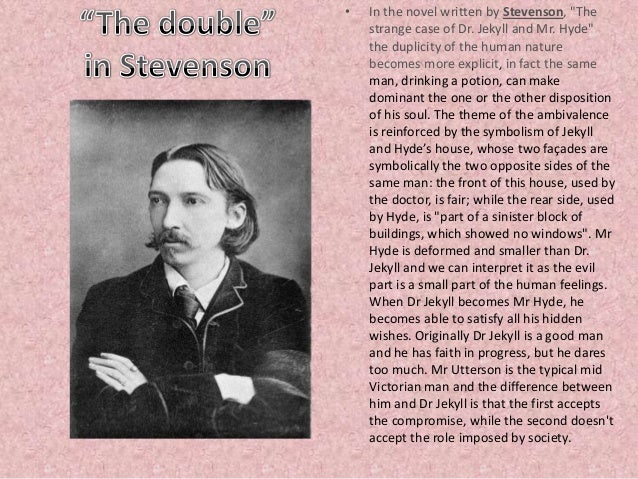 “The double” in Stevenson

• In the novel written by Stevenson, "The strange case of Dr. Jekyll and Mr. Hyde" the duplicity of the human nature becomes more explicit, in fact the same man, drinking a potion, can make dominant the one or the other disposition of his soul. The theme of the ambivalence is reinforced by the symbolism of Jekyll and Hyde’s house, whose two façades are symbolically the two opposite sides of the same man: the front of this house, used by the doctor, is fair; while the rear side, used by Hyde, is "part of a sinister block of buildings, which showed no windows". Mr Hyde is deformed and smaller than Dr. Jekyll and we can interpret it as the evil part is a small part of the human feelings. When Dr Jekyll becomes Mr Hyde, he becomes able to satisfy all his hidden wishes. Originally Dr Jekyll is a good man and he has faith in progress, but he dares too much. Mr Utterson is the typical mid Victorian man and the difference between him and Dr Jekyll is that the first accepts the compromise, while the second doesn't accept the role imposed by society.